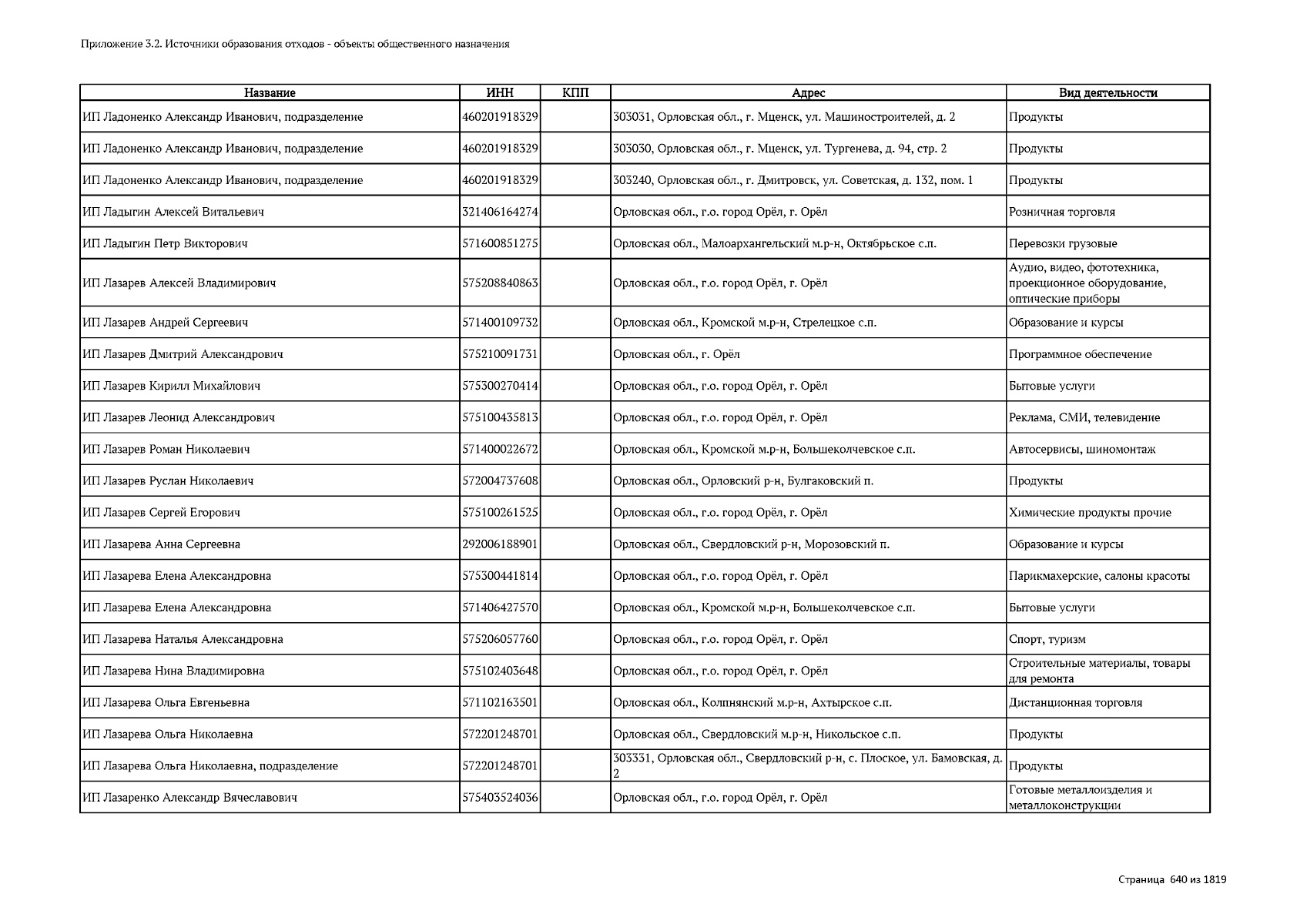 Приложение 3.2. Источники образования отходов - объекты общественного назначения

| Название | ИНН | КПП | Адрес | Вид деятельности |
|---|---|---|---|---|
| ИП Ладоненко Александр Иванович, подразделение | 460201918329 | | 303031, Орловская обл., г. Мценск, ул. Машиностроителей, д. 2 | Продукты |
| ИП Ладоненко Александр Иванович, подразделение | 460201918329 | | 303030, Орловская обл., г. Мценск, ул. Тургенева, д. 94, стр. 2 | Продукты |
| ИП Ладоненко Александр Иванович, подразделение | 460201918329 | | 303240, Орловская обл., г. Дмитровск, ул. Советская, д. 132, пом. 1 | Продукты |
| ИП Ладыгин Алексей Витальевич | 321406164274 | | Орловская обл., г.о. город Орёл, г. Орёл | Розничная торговля |
| ИП Ладыгин Петр Викторович | 571600851275 | | Орловская обл., Малоархангельский м.р-н, Октябрьское с.п. | Перевозки грузовые |
| ИП Лазарев Алексей Владимирович | 575208840863 | | Орловская обл., г.о. город Орёл, г. Орёл | Аудио, видео, фототехника, проекционное оборудование, оптические приборы |
| ИП Лазарев Андрей Сергеевич | 571400109732 | | Орловская обл., Кромской м.р-н, Стрелецкое с.п. | Образование и курсы |
| ИП Лазарев Дмитрий Александрович | 575210091731 | | Орловская обл., г. Орёл | Программное обеспечение |
| ИП Лазарев Кирилл Михайлович | 575300270414 | | Орловская обл., г.о. город Орёл, г. Орёл | Бытовые услуги |
| ИП Лазарев Леонид Александрович | 575100435813 | | Орловская обл., г.о. город Орёл, г. Орёл | Реклама, СМИ, телевидение |
| ИП Лазарев Роман Николаевич | 571400022672 | | Орловская обл., Кромской м.р-н, Большеколчевское с.п. | Автосервисы, шиномонтаж |
| ИП Лазарев Руслан Николаевич | 572004737608 | | Орловская обл., Орловский р-н, Булгаковский п. | Продукты |
| ИП Лазарев Сергей Егорович | 575100261525 | | Орловская обл., г.о. город Орёл, г. Орёл | Химические продукты прочие |
| ИП Лазарева Анна Сергеевна | 292006188901 | | Орловская обл., Свердловский р-н, Морозовский п. | Образование и курсы |
| ИП Лазарева Елена Александровна | 575300441814 | | Орловская обл., г.о. город Орёл, г. Орёл | Парикмахерские, салоны красоты |
| ИП Лазарева Елена Александровна | 571406427570 | | Орловская обл., Кромской м.р-н, Большеколчевское с.п. | Бытовые услуги |
| ИП Лазарева Наталья Александровна | 575206057760 | | Орловская обл., г.о. город Орёл, г. Орёл | Спорт, туризм |
| ИП Лазарева Нина Владимировна | 575102403648 | | Орловская обл., г.о. город Орёл, г. Орёл | Строительные материалы, товары для ремонта |
| ИП Лазарева Ольга Евгеньевна | 571102163501 | | Орловская обл., Колпнянский м.р-н, Ахтырское с.п. | Дистанционная торговля |
| ИП Лазарева Ольга Николаевна | 572201248701 | | Орловская обл., Свердловский м.р-н, Никольское с.п. | Продукты |
| ИП Лазарева Ольга Николаевна, подразделение | 572201248701 | | 303331, Орловская обл., Свердловский р-н, с. Плоское, ул. Бамовская, д. 2 | Продукты |
| ИП Лазаренко Александр Вячеславович | 575403524036 | | Орловская обл., г.о. город Орёл, г. Орёл | Готовые металлоизделия и металлоконструкции |

Страница 640 из 1819